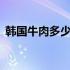 韩国牛肉多少